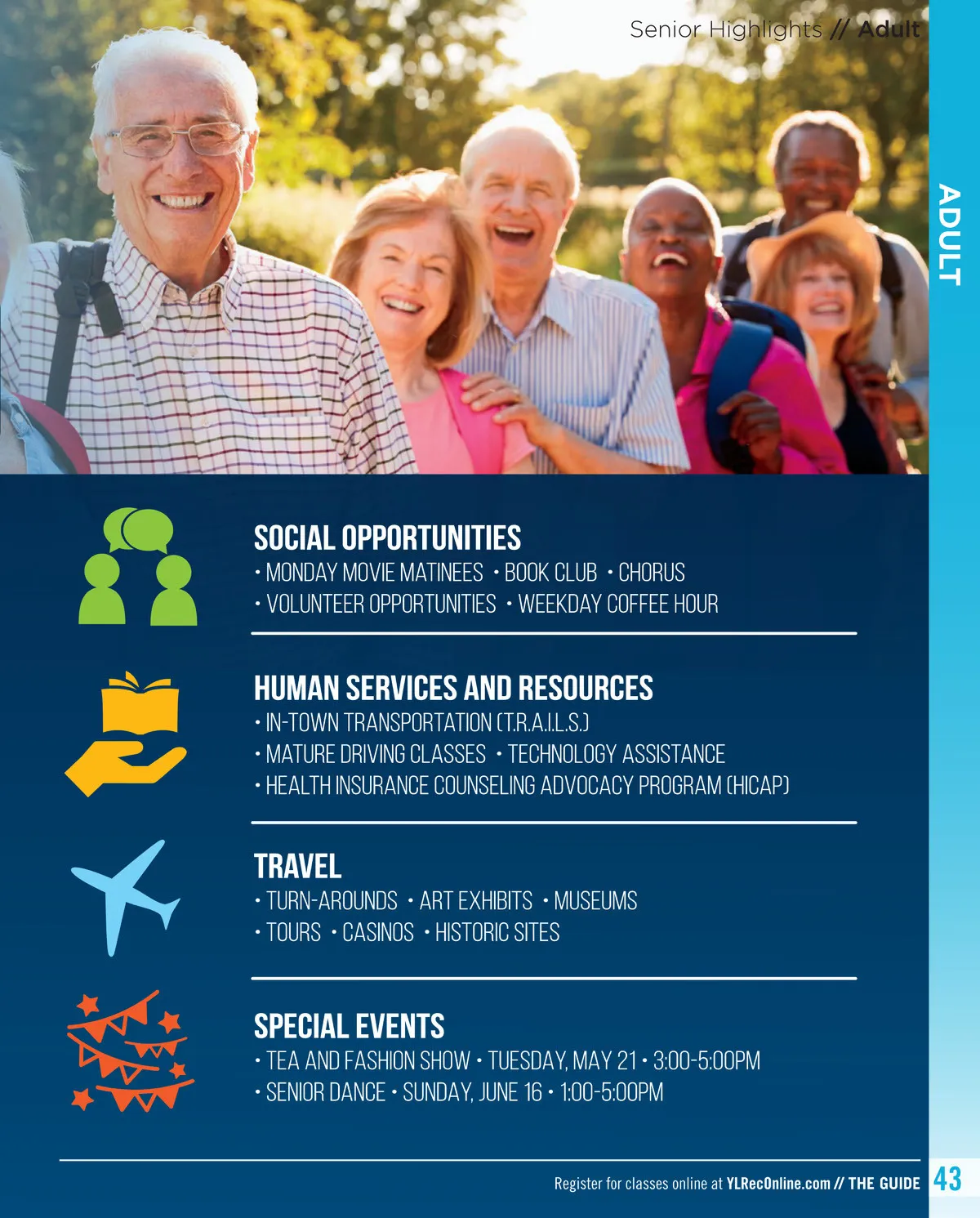 Senior Highlights // Adult

ADULT

SOCIAL OPPORTUNITIES
• MONDAY MOVIE MATINEES • BOOK CLUB • CHORUS
• VOLUNTEER OPPORTUNITIES • WEEKDAY COFFEE HOUR

HUMAN SERVICES AND RESOURCES
• IN-TOWN TRANSPORTATION (T.R.A.I.L.S.)
• MATURE DRIVING CLASSES • TECHNOLOGY ASSISTANCE
• HEALTH INSURANCE COUNSELING ADVOCACY PROGRAM (HICAP)

TRAVEL
• TURN-AROUNDS • ART EXHIBITS • MUSEUMS
• TOURS • CASINOS • HISTORIC SITES

SPECIAL EVENTS
• TEA AND FASHION SHOW • TUESDAY, MAY 21 • 3:00-5:00PM
• SENIOR DANCE • SUNDAY, JUNE 16 • 1:00-5:00PM

Register for classes online at YLRecOnline.com // THE GUIDE 43